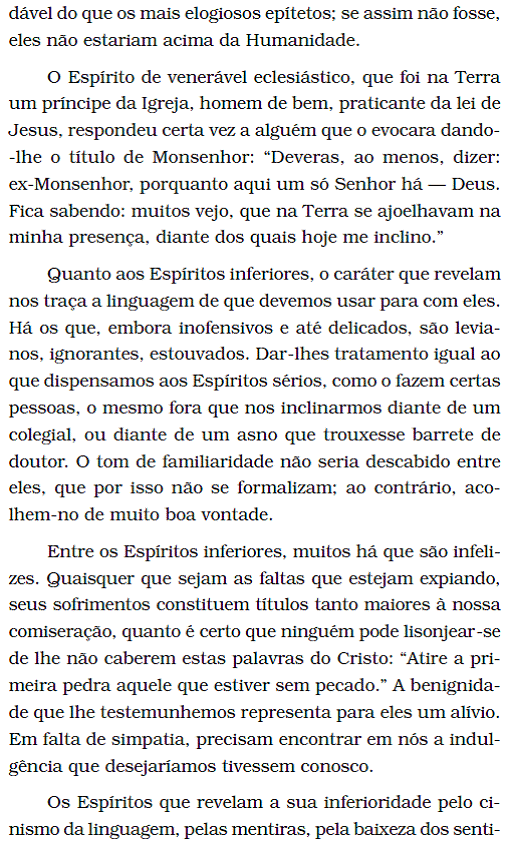 dável do que os mais elogiosos epítetos; se assim não fosse, eles não estariam acima da Humanidade.

O Espírito de venerável eclesiástico, que foi na Terra um príncipe da Igreja, homem de bem, praticante da lei de Jesus, respondeu certa vez a alguém que o evocara dando--lhe o título de Monsenhor: “Deveras, ao menos, dizer: ex-Monsenhor, porquanto aqui um só Senhor há — Deus. Fica sabendo: muitos vejo, que na Terra se ajoelhavam na minha presença, diante dos quais hoje me inclino.”

Quanto aos Espíritos inferiores, o caráter que revelam nos traça a linguagem de que devemos usar para com eles. Há os que, embora inofensivos e até delicados, são levianos, ignorantes, estouvados. Dar-lhes tratamento igual ao que dispensamos aos Espíritos sérios, como o fazem certas pessoas, o mesmo fora que nos inclinarmos diante de um colegial, ou diante de um asno que trouxesse barrete de doutor. O tom de familiaridade não seria descabido entre eles, que por isso não se formalizam; ao contrário, acolhem-no de muito boa vontade.

Entre os Espíritos inferiores, muitos há que são infelizes. Quaisquer que sejam as faltas que estejam expiando, seus sofrimentos constituem títulos tanto maiores à nossa comiseração, quanto é certo que ninguém pode lisonjear-se de lhe não caberem estas palavras do Cristo: “Atire a primeira pedra aquele que estiver sem pecado.” A benignidade que lhe testemunhemos representa para eles um alívio. Em falta de simpatia, precisam encontrar em nós a indulgência que desejaríamos tivessem conosco.

Os Espíritos que revelam a sua inferioridade pelo cinismo da linguagem, pelas mentiras, pela baixeza dos senti-